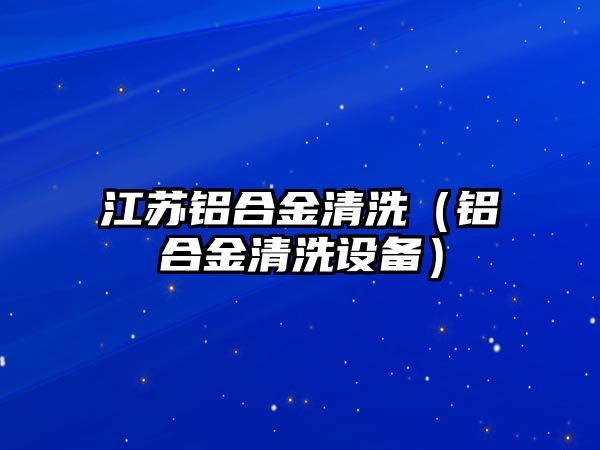 江苏铝合金清洗（铝合金清洗设备）